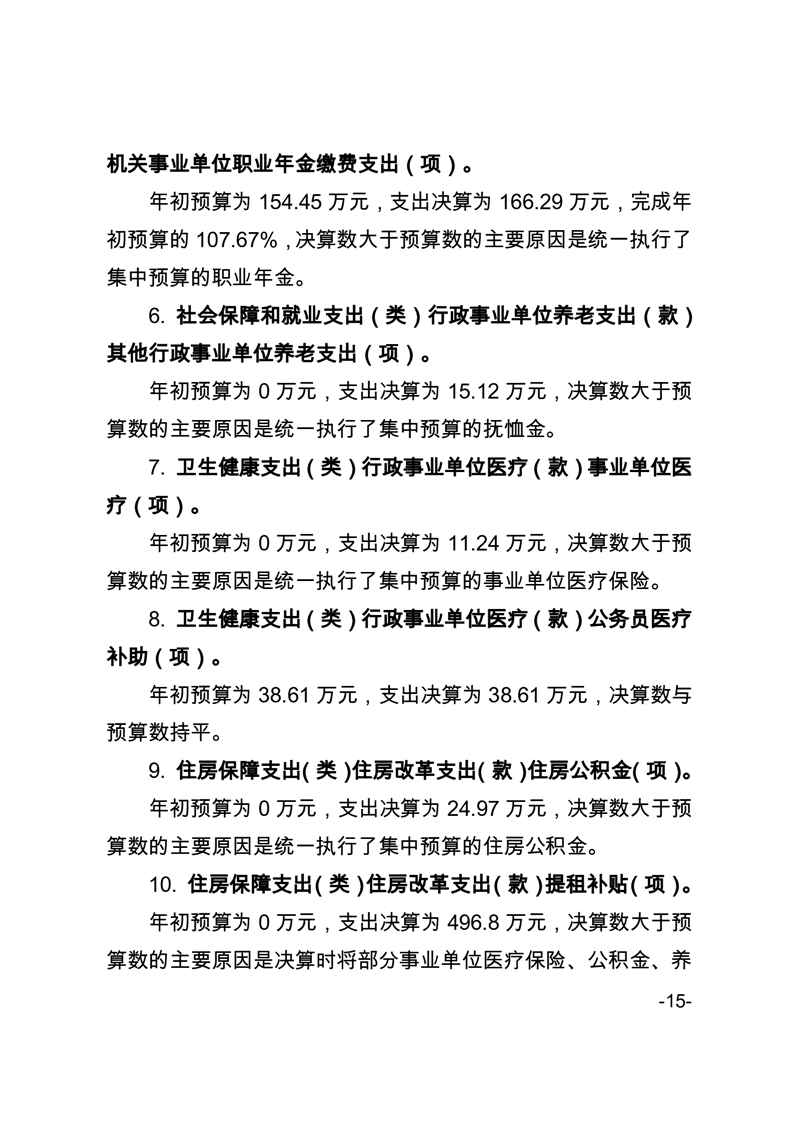 机关事业单位职业年金缴费支出（项）。

年初预算为 154.45 万元，支出决算为 166.29 万元，完成年初预算的 107.67%，决算数大于预算数的主要原因是统一执行了集中预算的职业年金。

6. 社会保障和就业支出（类）行政事业单位养老支出（款）其他行政事业单位养老支出（项）。

年初预算为 0 万元，支出决算为 15.12 万元，决算数大于预算数的主要原因是统一执行了集中预算的抚恤金。

7. 卫生健康支出（类）行政事业单位医疗（款）事业单位医疗（项）。

年初预算为 0 万元，支出决算为 11.24 万元，决算数大于预算数的主要原因是统一执行了集中预算的事业单位医疗保险。

8. 卫生健康支出（类）行政事业单位医疗（款）公务员医疗补助（项）。

年初预算为 38.61 万元，支出决算为 38.61 万元，决算数与预算数持平。

9. 住房保障支出（类）住房改革支出（款）住房公积金（项）。

年初预算为 0 万元，支出决算为 24.97 万元，决算数大于预算数的主要原因是统一执行了集中预算的住房公积金。

10. 住房保障支出（类）住房改革支出（款）提租补贴（项）。

年初预算为 0 万元，支出决算为 496.8 万元，决算数大于预算数的主要原因是决算时将部分事业单位医疗保险、公积金、养

-15-